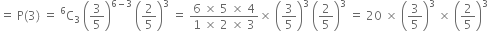 $= P(3) = {}^6C_3 \left(\frac{3}{5}\right)^{6-3} \left(\frac{2}{5}\right)^3 = \frac{6 \times 5 \times 4}{1 \times 2 \times 3} \times \left(\frac{3}{5}\right)^3 \left(\frac{2}{5}\right)^3 = 20 \times \left(\frac{3}{5}\right)^3 \times \left(\frac{2}{5}\right)^3$